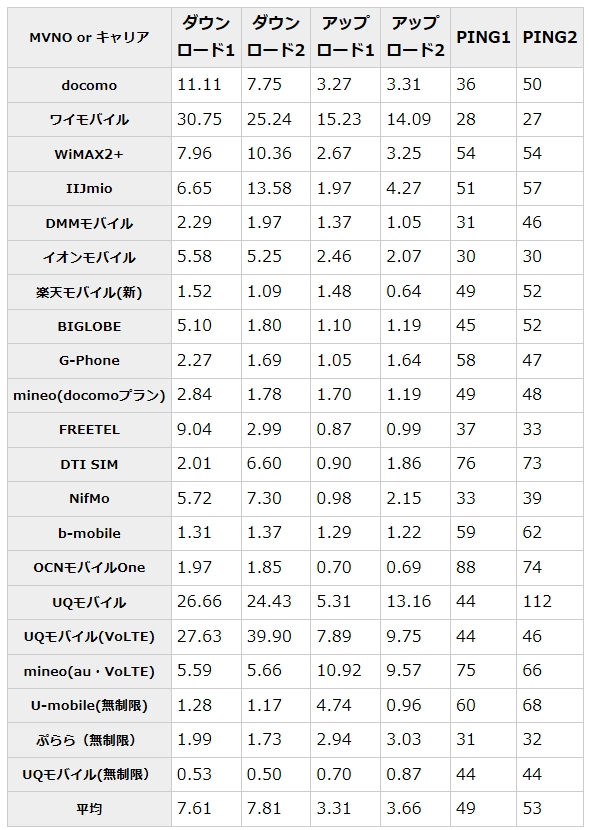 | MVNO or キャリア | ダウンロード1 | ダウンロード2 | アップロード1 | アップロード2 | PING1 | PING2 |
|---|---|---|---|---|---|---|
| docomo | 11.11 | 7.75 | 3.27 | 3.31 | 36 | 50 |
| ワイモバイル | 30.75 | 25.24 | 15.23 | 14.09 | 28 | 27 |
| WiMAX2+ | 7.96 | 10.36 | 2.67 | 3.25 | 54 | 54 |
| IIJmio | 6.65 | 13.58 | 1.97 | 4.27 | 51 | 57 |
| DMMモバイル | 2.29 | 1.97 | 1.37 | 1.05 | 31 | 46 |
| イオンモバイル | 5.58 | 5.25 | 2.46 | 2.07 | 30 | 30 |
| 楽天モバイル(新) | 1.52 | 1.09 | 1.48 | 0.64 | 49 | 52 |
| BIGLOBE | 5.10 | 1.80 | 1.10 | 1.19 | 45 | 52 |
| G-Phone | 2.27 | 1.69 | 1.05 | 1.64 | 58 | 47 |
| mineo(docomoプラン) | 2.84 | 1.78 | 1.70 | 1.19 | 49 | 48 |
| FREETEL | 9.04 | 2.99 | 0.87 | 0.99 | 37 | 33 |
| DTI SIM | 2.01 | 6.60 | 0.90 | 1.86 | 76 | 73 |
| NifMo | 5.72 | 7.30 | 0.98 | 2.15 | 33 | 39 |
| b-mobile | 1.31 | 1.37 | 1.29 | 1.22 | 59 | 62 |
| OCNモバイルOne | 1.97 | 1.85 | 0.70 | 0.69 | 88 | 74 |
| UQモバイル | 26.66 | 24.43 | 5.31 | 13.16 | 44 | 112 |
| UQモバイル(VoLTE) | 27.63 | 39.90 | 7.89 | 9.75 | 44 | 46 |
| mineo(au・VoLTE) | 5.59 | 5.66 | 10.92 | 9.57 | 75 | 66 |
| U-mobile(無制限) | 1.28 | 1.17 | 4.74 | 0.96 | 60 | 68 |
| ぷらら（無制限） | 1.99 | 1.73 | 2.94 | 3.03 | 31 | 32 |
| UQモバイル(無制限) | 0.53 | 0.50 | 0.70 | 0.87 | 44 | 44 |
| 平均 | 7.61 | 7.81 | 3.31 | 3.66 | 49 | 53 |